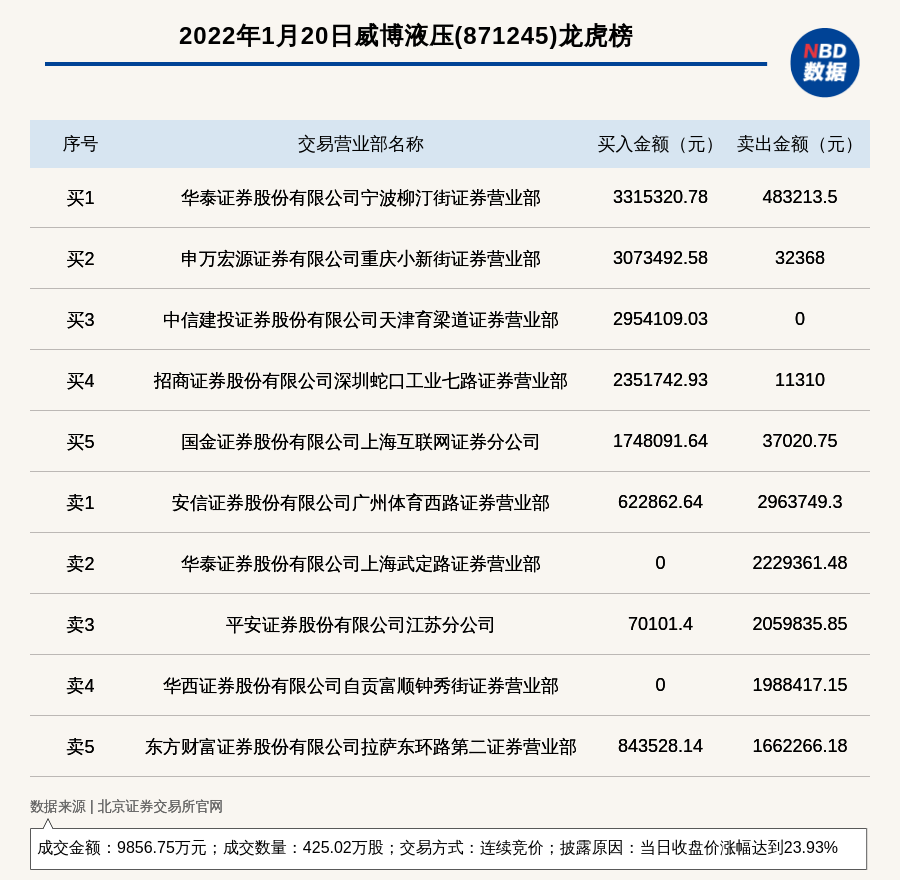 2022年1月20日威博液压(871245)龙虎榜

NBD 数据

| 序号 | 交易营业部名称 | 买入金额（元） | 卖出金额（元） |
|---|---|---|---|
| 买1 | 华泰证券股份有限公司宁波柳汀街证券营业部 | 3315320.78 | 483213.5 |
| 买2 | 申万宏源证券有限公司重庆小新街证券营业部 | 3073492.58 | 32368 |
| 买3 | 中信建投证券股份有限公司天津育梁道证券营业部 | 2954109.03 | 0 |
| 买4 | 招商证券股份有限公司深圳蛇口工业七路证券营业部 | 2351742.93 | 11310 |
| 买5 | 国金证券股份有限公司上海互联网证券分公司 | 1748091.64 | 37020.75 |
| 卖1 | 安信证券股份有限公司广州体育西路证券营业部 | 622862.64 | 2963749.3 |
| 卖2 | 华泰证券股份有限公司上海武定路证券营业部 | 0 | 2229361.48 |
| 卖3 | 平安证券股份有限公司江苏分公司 | 70101.4 | 2059835.85 |
| 卖4 | 华西证券股份有限公司自贡富顺钟秀街证券营业部 | 0 | 1988417.15 |
| 卖5 | 东方财富证券股份有限公司拉萨东环路第二证券营业部 | 843528.14 | 1662266.18 |

数据来源 | 北京证券交易所官网

成交金额：9856.75万元；成交数量：425.02万股；交易方式：连续竞价；披露原因：当日收盘价涨幅达到23.93%